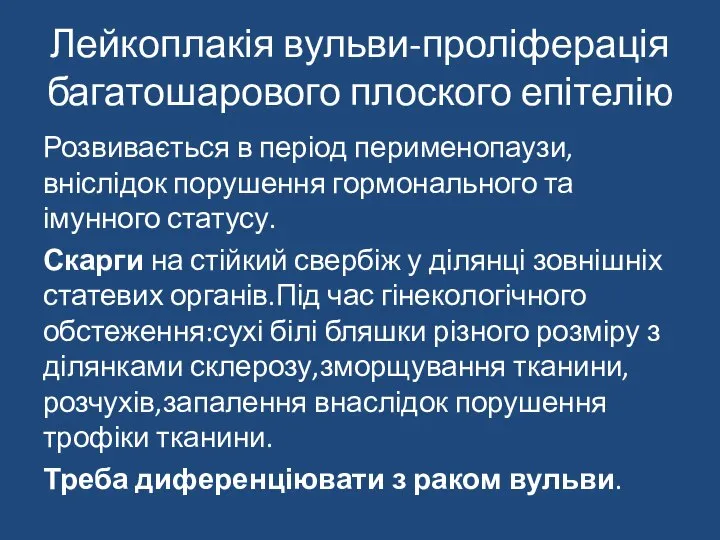 Лейкоплакія вульви-проліферація багатошарового плоского епітелію

Розвивається в період перименопаузи, вніслідок порушення гормонального та імунного статусу.

Скарги на стійкий свербіж у ділянці зовнішніх статевих органів.Під час гінекологічного обстеження:сухі білі бляшки різного розміру з ділянками склерозу,зморщування тканини, розчухів,запалення внаслідок порушення трофіки тканини.

Треба диференціювати з раком вульви.